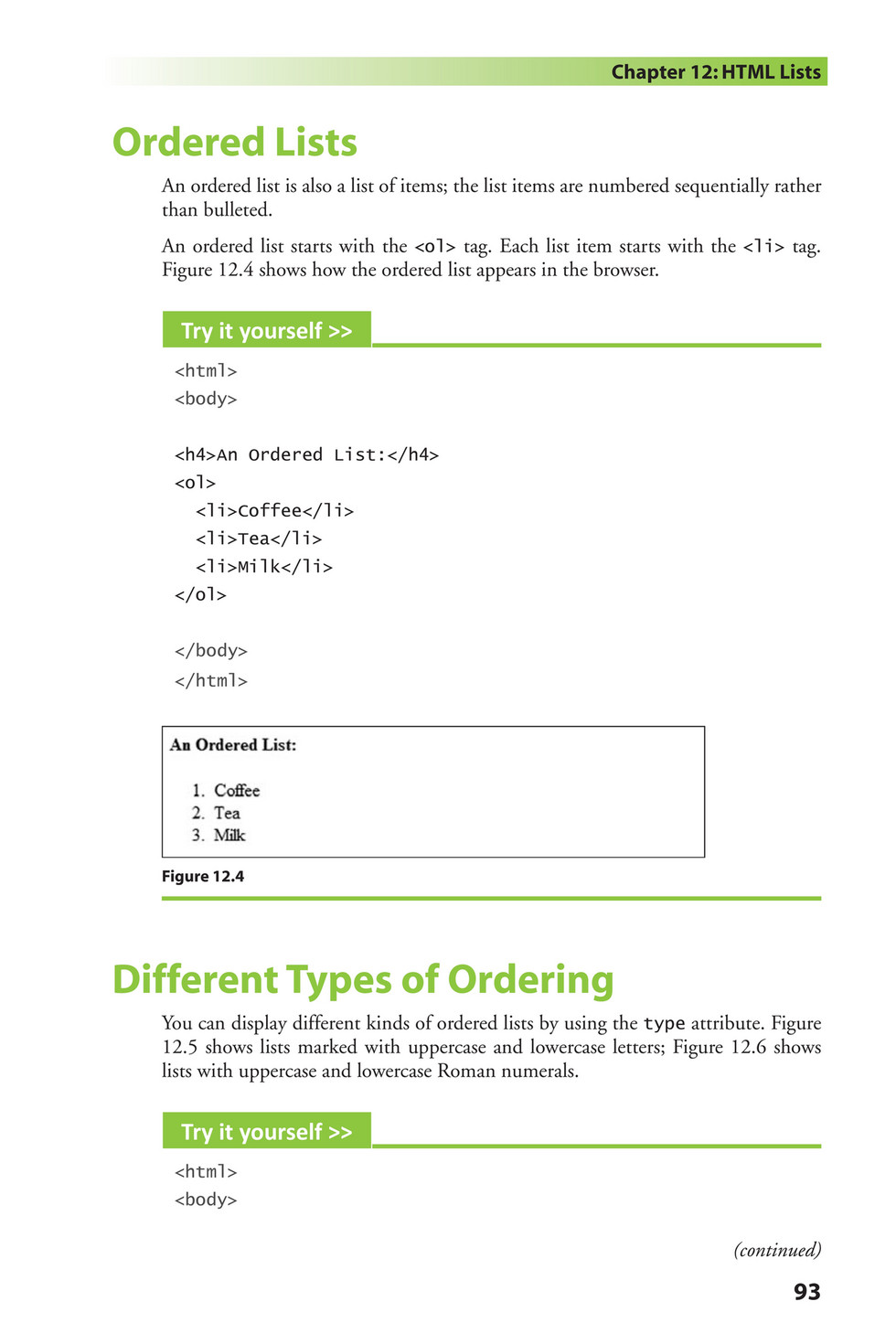 Chapter 12: HTML Lists

Ordered Lists

An ordered list is also a list of items; the list items are numbered sequentially rather than bulleted.

An ordered list starts with the <ol> tag. Each list item starts with the <li> tag. Figure 12.4 shows how the ordered list appears in the browser.

Try it yourself >>

<html>
<body>

<h4>An Ordered List:</h4>
<ol>
  <li>Coffee</li>
  <li>Tea</li>
  <li>Milk</li>
</ol>

</body>
</html>

An Ordered List:

1. Coffee
2. Tea
3. Milk

Figure 12.4

Different Types of Ordering

You can display different kinds of ordered lists by using the type attribute. Figure 12.5 shows lists marked with uppercase and lowercase letters; Figure 12.6 shows lists with uppercase and lowercase Roman numerals.

Try it yourself >>

<html>
<body>

(continued)

93